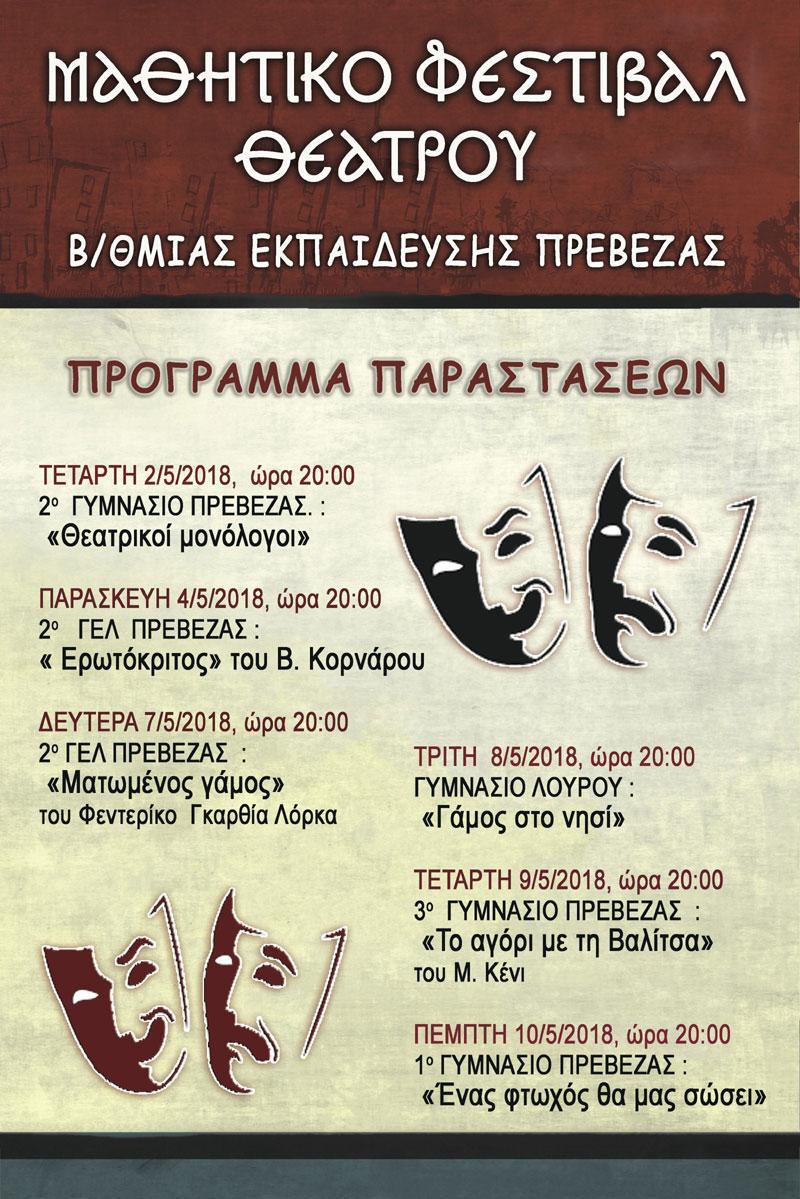 ΜΑΘΗΤΙΚΟ ΦΕΣΤΙΒΑΛ ΘΕΑΤΡΟΥ

Β/ΘΜΙΑΣ ΕΚΠΑΙΔΕΥΣΗΣ ΠΡΕΒΕΖΑΣ

ΠΡΟΓΡΑΜΜΑ ΠΑΡΑΣΤΑΣΕΩΝ

ΤΕΤΑΡΤΗ 2/5/2018, ώρα 20:00
2ο ΓΥΜΝΑΣΙΟ ΠΡΕΒΕΖΑΣ. :
«Θεατρικοί μονόλογοι»

ΠΑΡΑΣΚΕΥΗ 4/5/2018, ώρα 20:00
2ο ΓΕΛ ΠΡΕΒΕΖΑΣ :
« Ερωτόκριτος» του Β. Κορνάρου

ΔΕΥΤΕΡΑ 7/5/2018, ώρα 20:00
2ο ΓΕΛ ΠΡΕΒΕΖΑΣ :
«Ματωμένος γάμος»
του Φεντερίκο Γκαρθία Λόρκα

ΤΡΙΤΗ 8/5/2018, ώρα 20:00
ΓΥΜΝΑΣΙΟ ΛΟΥΡΟΥ :
«Γάμος στο νησί»

ΤΕΤΑΡΤΗ 9/5/2018, ώρα 20:00
3ο ΓΥΜΝΑΣΙΟ ΠΡΕΒΕΖΑΣ :
«Το αγόρι με τη Βαλίτσα»
του Μ. Κένι

ΠΕΜΠΤΗ 10/5/2018, ώρα 20:00
1ο ΓΥΜΝΑΣΙΟ ΠΡΕΒΕΖΑΣ :
«Ένας φτωχός θα μας σώσει»